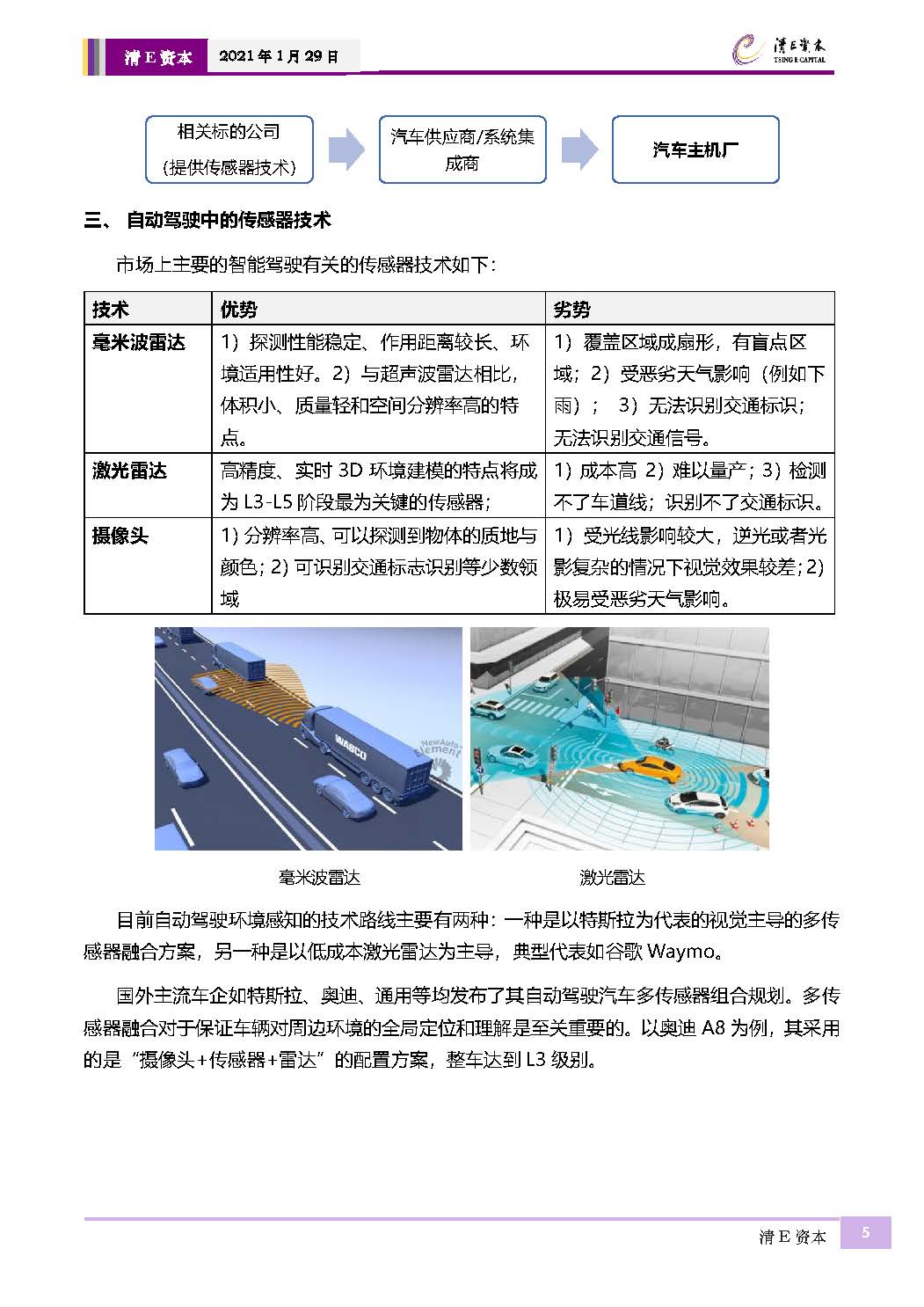 清 E 资本 2021 年 1 月 29 日

清E资本
TSING E CAPITAL

相关标的公司
(提供传感器技术)

汽车供应商/系统集成商

汽车主机厂

三、 自动驾驶中的传感器技术

市场上主要的智能驾驶有关的传感器技术如下：

| 技术 | 优势 | 劣势 |
|---|---|---|
| 毫米波雷达 | 1）探测性能稳定、作用距离较长、环境适用性好。2）与超声波雷达相比，体积小、质量轻和空间分辨率高的特点。 | 1）覆盖区域成扇形，有盲点区域；2）受恶劣天气影响（例如下雨）； 3）无法识别交通标识；无法识别交通信号。 |
| 激光雷达 | 高精度、实时 3D 环境建模的特点将成为 L3-L5 阶段最为关键的传感器； | 1）成本高 2）难以量产；3）检测不了车道线；识别不了交通标识。 |
| 摄像头 | 1) 分辨率高、可以探测到物体的质地与颜色；2) 可识别交通标志识别等少数领域 | 1）受光线影响较大，逆光或者光影复杂的情况下视觉效果较差；2) 极易受恶劣天气影响。 |

WABCO
NewAuto Element

毫米波雷达

激光雷达

目前自动驾驶环境感知的技术路线主要有两种：一种是以特斯拉为代表的视觉主导的多传感器融合方案，另一种是以低成本激光雷达为主导，典型代表如谷歌 Waymo。

国外主流车企如特斯拉、奥迪、通用等均发布了其自动驾驶汽车多传感器组合规划。多传感器融合对于保证车辆对周边环境的全局定位和理解是至关重要的。以奥迪 A8 为例，其采用的是“摄像头+传感器+雷达”的配置方案，整车达到 L3 级别。

清 E 资本 5